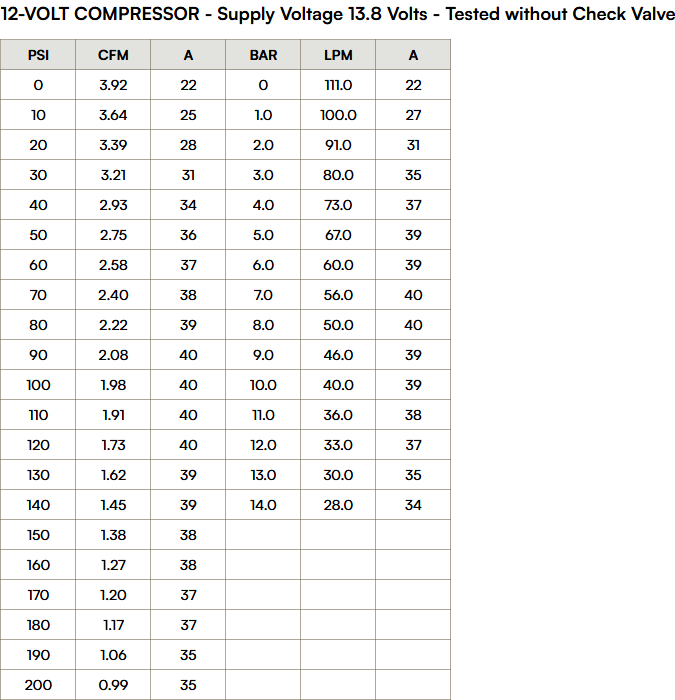 12-VOLT COMPRESSOR - Supply Voltage 13.8 Volts - Tested without Check Valve

| PSI | CFM | A | BAR | LPM | A |
|---|---|---|---|---|---|
| 0 | 3.92 | 22 | 0 | 111.0 | 22 |
| 10 | 3.64 | 25 | 1.0 | 100.0 | 27 |
| 20 | 3.39 | 28 | 2.0 | 91.0 | 31 |
| 30 | 3.21 | 31 | 3.0 | 80.0 | 35 |
| 40 | 2.93 | 34 | 4.0 | 73.0 | 37 |
| 50 | 2.75 | 36 | 5.0 | 67.0 | 39 |
| 60 | 2.58 | 37 | 6.0 | 60.0 | 39 |
| 70 | 2.40 | 38 | 7.0 | 56.0 | 40 |
| 80 | 2.22 | 39 | 8.0 | 50.0 | 40 |
| 90 | 2.08 | 40 | 9.0 | 46.0 | 39 |
| 100 | 1.98 | 40 | 10.0 | 40.0 | 39 |
| 110 | 1.91 | 40 | 11.0 | 36.0 | 38 |
| 120 | 1.73 | 40 | 12.0 | 33.0 | 37 |
| 130 | 1.62 | 39 | 13.0 | 30.0 | 35 |
| 140 | 1.45 | 39 | 14.0 | 28.0 | 34 |
| 150 | 1.38 | 38 | | | |
| 160 | 1.27 | 38 | | | |
| 170 | 1.20 | 37 | | | |
| 180 | 1.17 | 37 | | | |
| 190 | 1.06 | 35 | | | |
| 200 | 0.99 | 35 | | | |